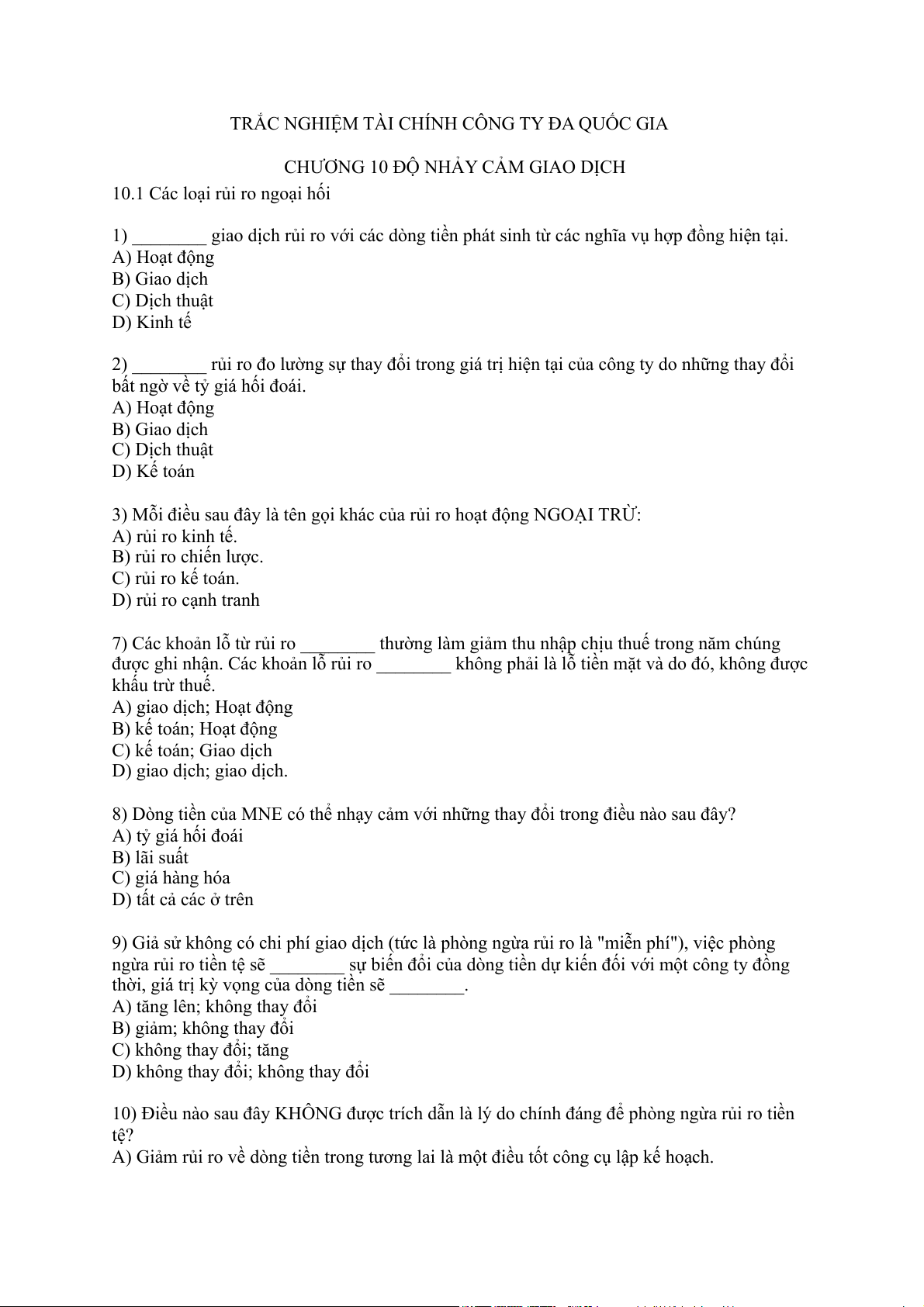 TRẮC NGHIỆM TÀI CHÍNH CÔNG TY ĐA QUỐC GIA

CHƯƠNG 10 ĐỘ NHẢY CẢM GIAO DỊCH

10.1 Các loại rủi ro ngoại hối

1) ________ giao dịch rủi ro với các dòng tiền phát sinh từ các nghĩa vụ hợp đồng hiện tại.
A) Hoạt động
B) Giao dịch
C) Dịch thuật
D) Kinh tế

2) ________ rủi ro đo lường sự thay đổi trong giá trị hiện tại của công ty do những thay đổi bất ngờ về tỷ giá hối đoái.
A) Hoạt động
B) Giao dịch
C) Dịch thuật
D) Kế toán

3) Mỗi điều sau đây là tên gọi khác của rủi ro hoạt động NGOẠI TRỪ:
A) rủi ro kinh tế.
B) rủi ro chiến lược.
C) rủi ro kế toán.
D) rủi ro cạnh tranh

7) Các khoản lỗ từ rủi ro ________ thường làm giảm thu nhập chịu thuế trong năm chúng được ghi nhận. Các khoản lỗ rủi ro ________ không phải là lỗ tiền mặt và do đó, không được khấu trừ thuế.
A) giao dịch; Hoạt động
B) kế toán; Hoạt động
C) kế toán; Giao dịch
D) giao dịch; giao dịch.

8) Dòng tiền của MNE có thể nhạy cảm với những thay đổi trong điều nào sau đây?
A) tỷ giá hối đoái
B) lãi suất
C) giá hàng hóa
D) tất cả các ở trên

9) Giả sử không có chi phí giao dịch (tức là phòng ngừa rủi ro là "miễn phí"), việc phòng ngừa rủi ro tiền tệ sẽ ________ sự biến đổi của dòng tiền dự kiến đối với một công ty đồng thời, giá trị kỳ vọng của dòng tiền sẽ ________.
A) tăng lên; không thay đổi
B) giảm; không thay đổi
C) không thay đổi; tăng
D) không thay đổi; không thay đổi

10) Điều nào sau đây KHÔNG được trích dẫn là lý do chính đáng để phòng ngừa rủi ro tiền tệ?
A) Giảm rủi ro về dòng tiền trong tương lai là một điều tốt công cụ lập kế hoạch.